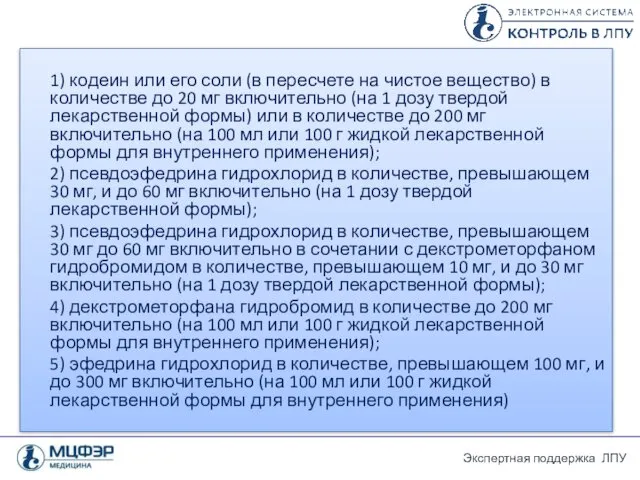 ЭЛЕКТРОННАЯ СИСТЕМА
КОНТРОЛЬ В ЛПУ

1) кодеин или его соли (в пересчете на чистое вещество) в количестве до 20 мг включительно (на 1 дозу твердой лекарственной формы) или в количестве до 200 мг включительно (на 100 мл или 100 г жидкой лекарственной формы для внутреннего применения);

2) псевдоэфедрина гидрохлорид в количестве, превышающем 30 мг, и до 60 мг включительно (на 1 дозу твердой лекарственной формы);

3) псевдоэфедрина гидрохлорид в количестве, превышающем 30 мг до 60 мг включительно в сочетании с декстрометорфаном гидробромидом в количестве, превышающем 10 мг, и до 30 мг включительно (на 1 дозу твердой лекарственной формы);

4) декстрометорфана гидробромид в количестве до 200 мг включительно (на 100 мл или 100 г жидкой лекарственной формы для внутреннего применения);

5) эфедрина гидрохлорид в количестве, превышающем 100 мг, и до 300 мг включительно (на 100 мл или 100 г жидкой лекарственной формы для внутреннего применения)

МЦФЭР
МЕДИЦИНА

Экспертная поддержка ЛПУ